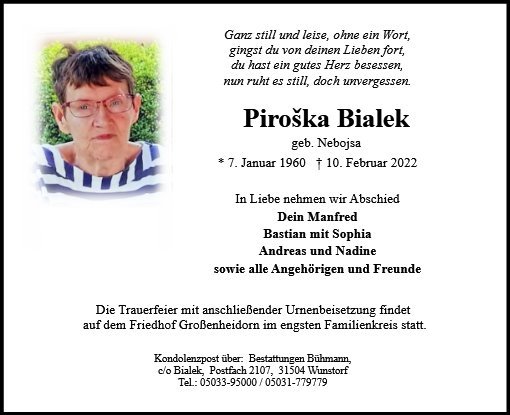 Ganz still und leise, ohne ein Wort,
gingst du von deinen Lieben fort,
du hast ein gutes Herz besessen,
nun ruht es still, doch unvergessen.

Piroška Bialek

geb. Nebojsa

* 7. Januar 1960 † 10. Februar 2022

In Liebe nehmen wir Abschied
Dein Manfred
Bastian mit Sophia
Andreas und Nadine
sowie alle Angehörigen und Freunde

Die Trauerfeier mit anschließender Urnenbeisetzung findet auf dem Friedhof Großenheidorn im engsten Familienkreis statt.

Kondolenzpost über: Bestattungen Bühmann,
c/o Bialek, Postfach 2107, 31504 Wunstorf
Tel.: 05033-95000 / 05031-779779